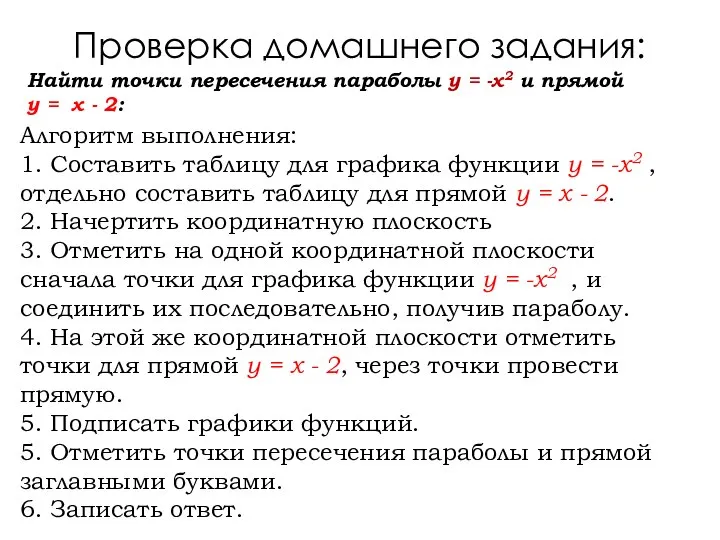 Проверка домашнего задания:

Найти точки пересечения параболы $y = -x^2$ и прямой $y = x - 2$:

Алгоритм выполнения:
1. Составить таблицу для графика функции $y = -x^2$ , отдельно составить таблицу для прямой $y = x - 2$.
2. Начертить координатную плоскость
3. Отметить на одной координатной плоскости сначала точки для графика функции $y = -x^2$ , и соединить их последовательно, получив параболу.
4. На этой же координатной плоскости отметить точки для прямой $y = x - 2$, через точки провести прямую.
5. Подписать графики функций.
5. Отметить точки пересечения параболы и прямой заглавными буквами.
6. Записать ответ.